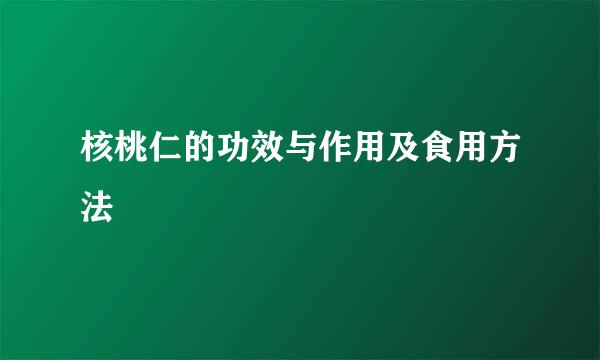 核桃仁的功效与作用及食用方法